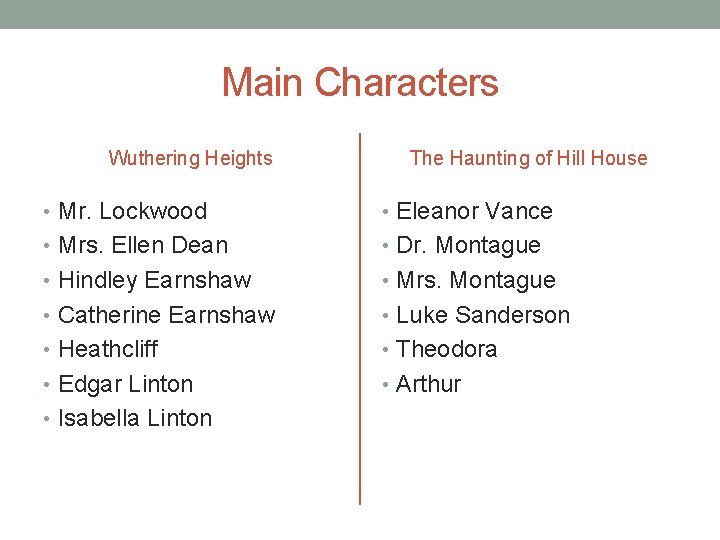 Main Characters

Wuthering Heights

• Mr. Lockwood
• Mrs. Ellen Dean
• Hindley Earnshaw
• Catherine Earnshaw
• Heathcliff
• Edgar Linton
• Isabella Linton

The Haunting of Hill House

• Eleanor Vance
• Dr. Montague
• Mrs. Montague
• Luke Sanderson
• Theodora
• Arthur